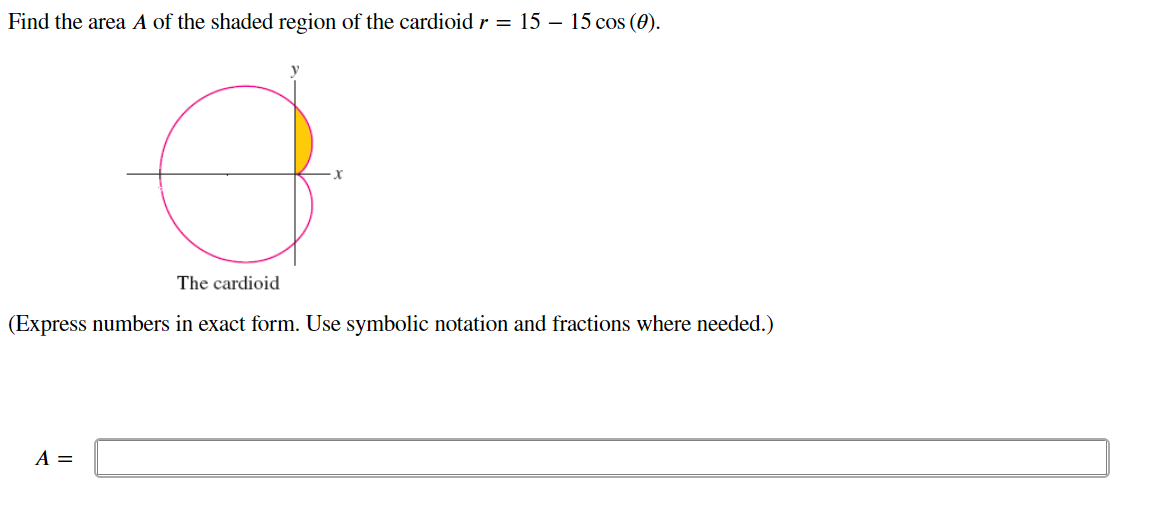 Find the area $A$ of the shaded region of the cardioid $r = 15 - 15\cos(\theta)$.

y

x

The cardioid

(Express numbers in exact form. Use symbolic notation and fractions where needed.)

$A =$